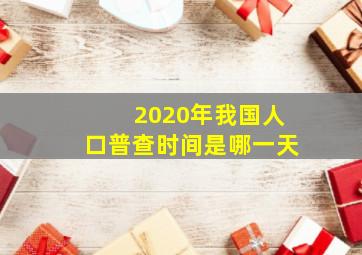 2020年我国人口普查时间是哪一天